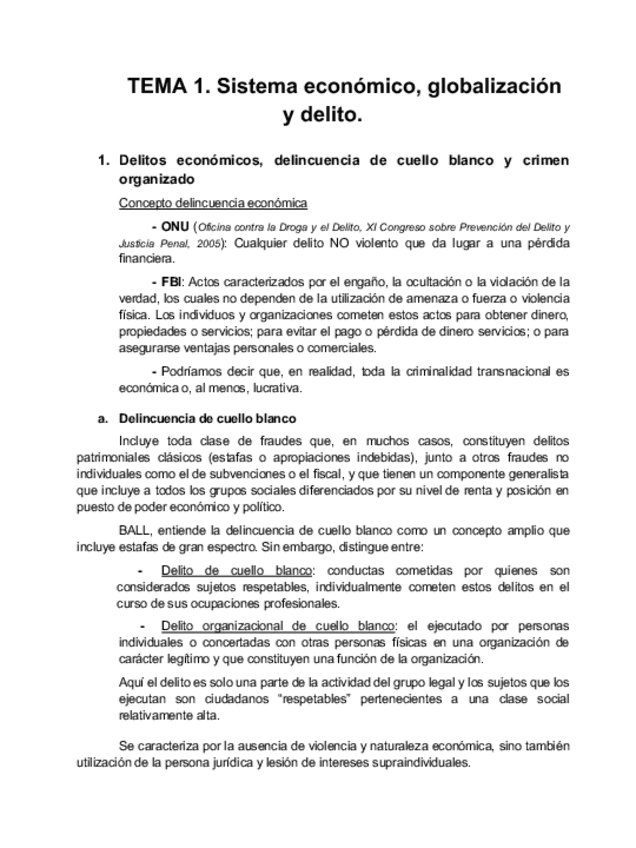 TEMA 1. Sistema económico, globalización y delito.

1. Delitos económicos, delincuencia de cuello blanco y crimen organizado

Concepto delincuencia económica

- ONU (Oficina contra la Droga y el Delito, XI Congreso sobre Prevención del Delito y Justicia Penal, 2005): Cualquier delito NO violento que da lugar a una pérdida financiera.

- FBI: Actos caracterizados por el engaño, la ocultación o la violación de la verdad, los cuales no dependen de la utilización de amenaza o fuerza o violencia física. Los individuos y organizaciones cometen estos actos para obtener dinero, propiedades o servicios; para evitar el pago o pérdida de dinero servicios; o para asegurarse ventajas personales o comerciales.

- Podríamos decir que, en realidad, toda la criminalidad transnacional es económica o, al menos, lucrativa.

a. Delincuencia de cuello blanco

Incluye toda clase de fraudes que, en muchos casos, constituyen delitos patrimoniales clásicos (estafas o apropiaciones indebidas), junto a otros fraudes no individuales como el de subvenciones o el fiscal, y que tienen un componente generalista que incluye a todos los grupos sociales diferenciados por su nivel de renta y posición en puesto de poder económico y político.

BALL, entiende la delincuencia de cuello blanco como un concepto amplio que incluye estafas de gran espectro. Sin embargo, distingue entre:

- Delito de cuello blanco: conductas cometidas por quienes son considerados sujetos respetables, individualmente cometen estos delitos en el curso de sus ocupaciones profesionales.

- Delito organizacional de cuello blanco: el ejecutado por personas individuales o concertadas con otras personas físicas en una organización de carácter legítimo y que constituyen una función de la organización.

Aquí el delito es solo una parte de la actividad del grupo legal y los sujetos que los ejecutan son ciudadanos "respetables" pertenecientes a una clase social relativamente alta.

Se caracteriza por la ausencia de violencia y naturaleza económica, sino también utilización de la persona jurídica y lesión de intereses supraindividuales.